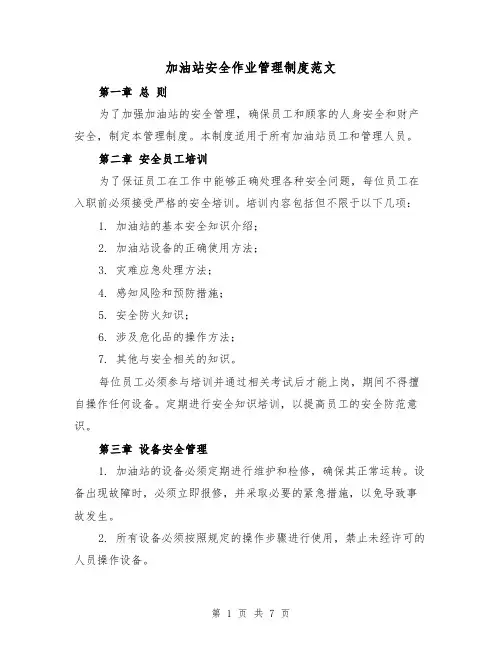 加油站安全作业管理制度范文

第一章 总 则

为了加强加油站的安全管理，确保员工和顾客的人身安全和财产安全，制定本管理制度。本制度适用于所有加油站员工和管理人员。

第二章 安全员工培训

为了保证员工在工作中能够正确处理各种安全问题，每位员工在入职前必须接受严格的安全培训。培训内容包括但不限于以下几项：

1. 加油站的基本安全知识介绍；

2. 加油站设备的正确使用方法；

3. 灾难应急处理方法；

4. 感知风险和预防措施；

5. 安全防火知识；

6. 涉及危化品的操作方法；

7. 其他与安全相关的知识。

每位员工必须参与培训并通过相关考试后才能上岗，期间不得擅自操作任何设备。定期进行安全知识培训，以提高员工的安全防范意识。

第三章 设备安全管理

1. 加油站的设备必须定期进行维护和检修，确保其正常运转。设备出现故障时，必须立即报修，并采取必要的紧急措施，以免导致事故发生。

2. 所有设备必须按照规定的操作步骤进行使用，禁止未经许可的人员操作设备。

第 1 页 共 7 页